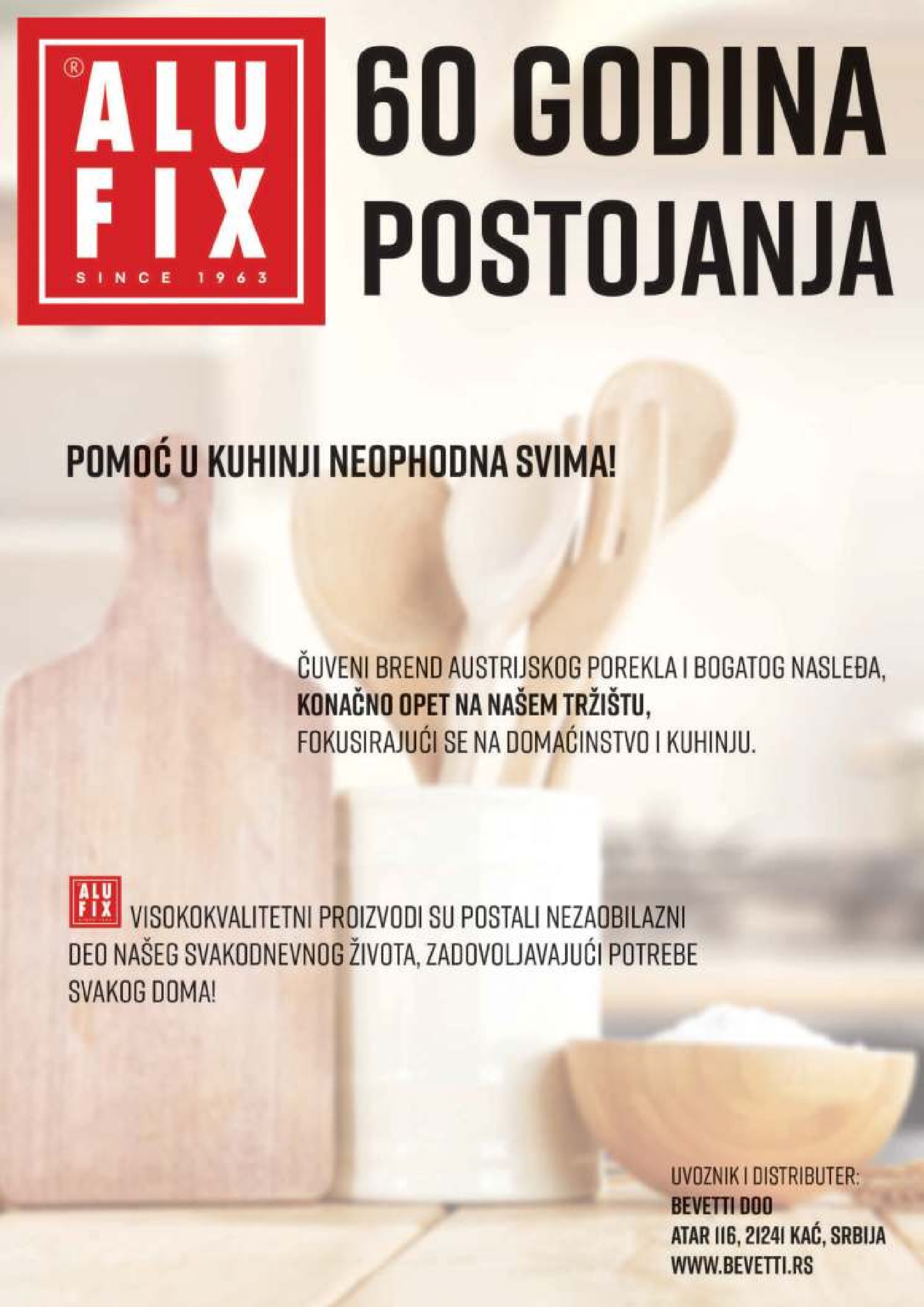 ®
ALU
FIX
SINCE 1963

60 GODINA
POSTOJANJA

POMOĆ U KUHINJI NEOPHODNA SVIMA!

ČUVENI BREND AUSTRIJSKOG POREKLA I BOGATOG NASLEĐA, KONAČNO OPET NA NAŠEM TRŽIŠTU, FOKUSIRAJUĆI SE NA DOMAĆINSTVO I KUHINJU.

ALU FIX VISOKOKVALITETNI PROIZVODI SU POSTALI NEZAOBILAZNI DEO NAŠEG SVAKODNEVNOG ŽIVOTA, ZADOVOLJAVAJUĆI POTREBE SVAKOG DOMA!

UVOZNIK I DISTRIBUTER:
BEVETTI DOO
ATAR 116, 21241 KAĆ, SRBIJA
WWW.BEVETTI.RS